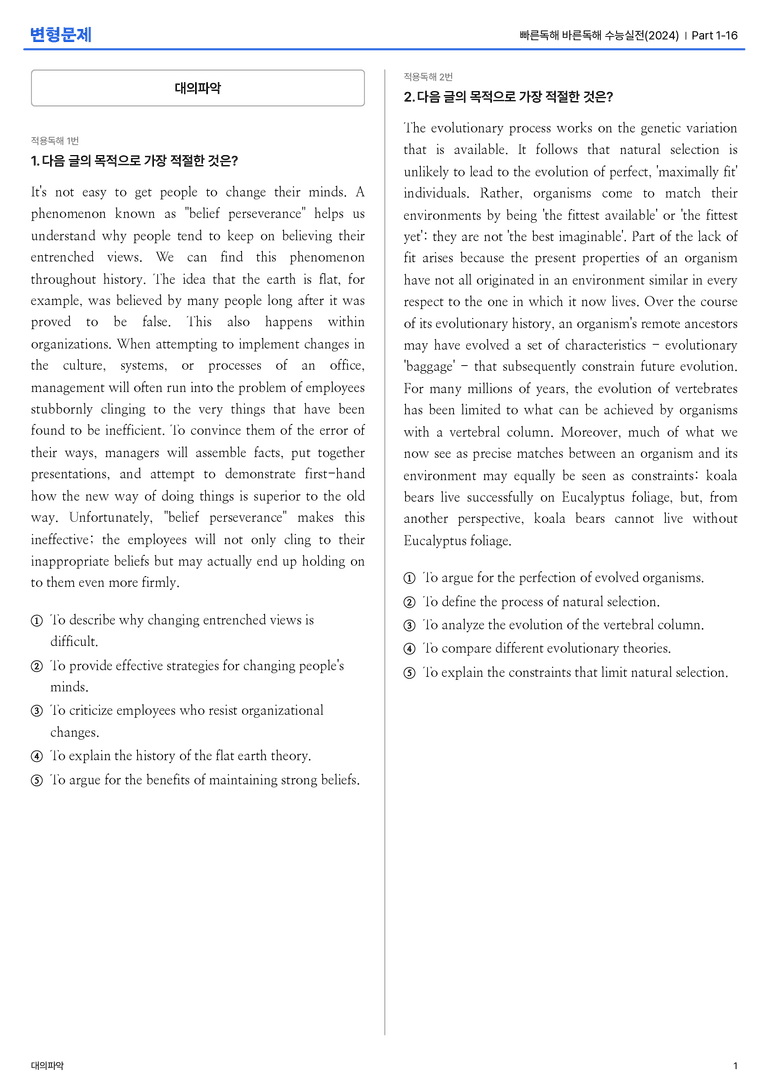 변형문제

빠른독해 바른독해 수능실전(2024) | Part 1-16

대의파악

적용독해 1번

1. 다음 글의 목적으로 가장 적절한 것은?

It's not easy to get people to change their minds. A phenomenon known as "belief perseverance" helps us understand why people tend to keep on believing their entrenched views. We can find this phenomenon throughout history. The idea that the earth is flat, for example, was believed by many people long after it was proved to be false. This also happens within organizations. When attempting to implement changes in the culture, systems, or processes of an office, management will often run into the problem of employees stubbornly clinging to the very things that have been found to be inefficient. To convince them of the error of their ways, managers will assemble facts, put together presentations, and attempt to demonstrate first-hand how the new way of doing things is superior to the old way. Unfortunately, "belief perseverance" makes this ineffective; the employees will not only cling to their inappropriate beliefs but may actually end up holding on to them even more firmly.

① To describe why changing entrenched views is difficult.
② To provide effective strategies for changing people's minds.
③ To criticize employees who resist organizational changes.
④ To explain the history of the flat earth theory.
⑤ To argue for the benefits of maintaining strong beliefs.

적용독해 2번

2. 다음 글의 목적으로 가장 적절한 것은?

The evolutionary process works on the genetic variation that is available. It follows that natural selection is unlikely to lead to the evolution of perfect, 'maximally fit' individuals. Rather, organisms come to match their environments by being 'the fittest available' or 'the fittest yet': they are not 'the best imaginable'. Part of the lack of fit arises because the present properties of an organism have not all originated in an environment similar in every respect to the one in which it now lives. Over the course of its evolutionary history, an organism's remote ancestors may have evolved a set of characteristics - evolutionary 'baggage' - that subsequently constrain future evolution. For many millions of years, the evolution of vertebrates has been limited to what can be achieved by organisms with a vertebral column. Moreover, much of what we now see as precise matches between an organism and its environment may equally be seen as constraints: koala bears live successfully on Eucalyptus foliage, but, from another perspective, koala bears cannot live without Eucalyptus foliage.

① To argue for the perfection of evolved organisms.
② To define the process of natural selection.
③ To analyze the evolution of the vertebral column.
④ To compare different evolutionary theories.
⑤ To explain the constraints that limit natural selection.

대의파악

1